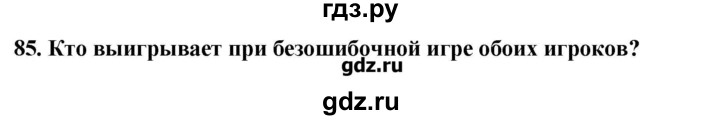 гдз.ру

85. Кто выигрывает при безошибочной игре обоих игроков?

gdz.ru

gdz.ru